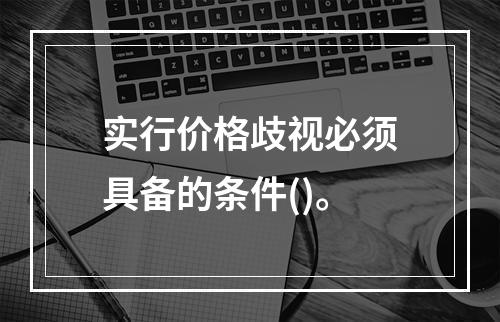 实行价格歧视必须具备的条件()。